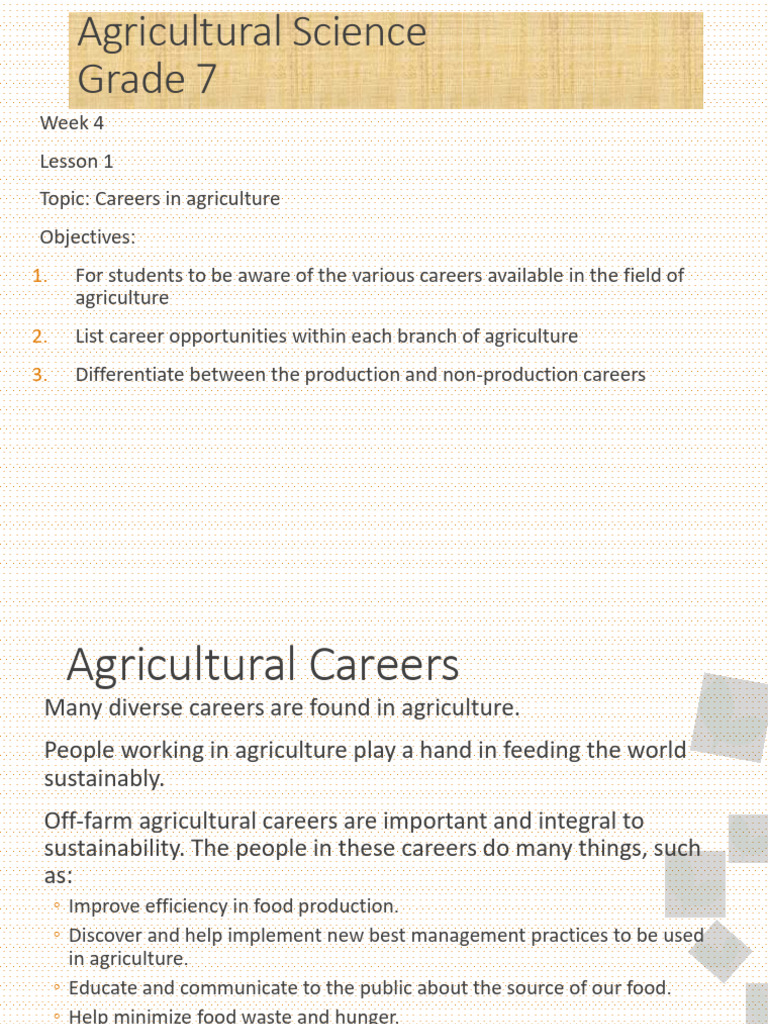 Agricultural Science
Grade 7

Week 4

Lesson 1

Topic: Careers in agriculture

Objectives:

1. For students to be aware of the various careers available in the field of agriculture
2. List career opportunities within each branch of agriculture
3. Differentiate between the production and non-production careers

Agricultural Careers

Many diverse careers are found in agriculture.

People working in agriculture play a hand in feeding the world sustainably.

Off-farm agricultural careers are important and integral to sustainability. The people in these careers do many things, such as:

◦ Improve efficiency in food production.
◦ Discover and help implement new best management practices to be used in agriculture.
◦ Educate and communicate to the public about the source of our food.
◦ Help minimize food waste and hunger.